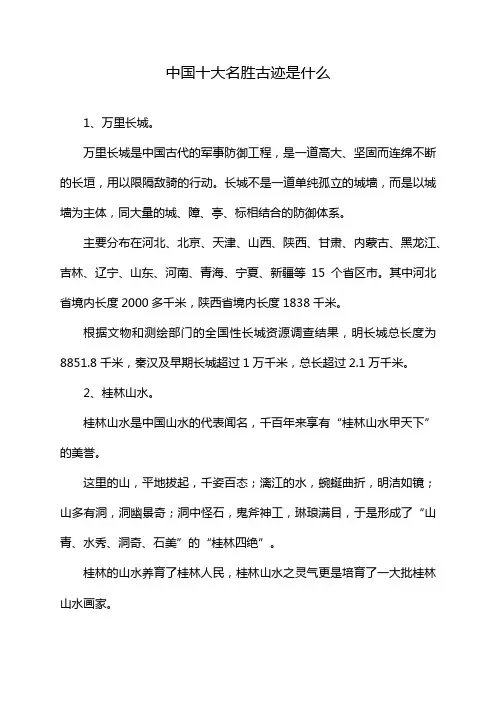 中国十大名胜古迹是什么

1、万里长城。

万里长城是中国古代的军事防御工程，是一道高大、坚固而连绵不断的长垣，用以限隔敌骑的行动。长城不是一道单纯孤立的城墙，而是以城墙为主体，同大量的城、障、亭、标相结合的防御体系。

主要分布在河北、北京、天津、山西、陕西、甘肃、内蒙古、黑龙江、吉林、辽宁、山东、河南、青海、宁夏、新疆等 15 个省区市。其中河北省境内长度 2000 多千米，陕西省境内长度 1838 千米。

根据文物和测绘部门的全国性长城资源调查结果，明长城总长度为 8851.8 千米，秦汉及早期长城超过 1 万千米，总长超过 2.1 万千米。

2、桂林山水。

桂林山水是中国山水的代表闻名，千百年来享有“桂林山水甲天下”的美誉。

这里的山，平地拔起，千姿百态；漓江的水，蜿蜒曲折，明洁如镜；山多有洞，洞幽景奇；洞中怪石，鬼斧神工，琳琅满目，于是形成了“山青、水秀、洞奇、石美”的“桂林四绝”。

桂林的山水养育了桂林人民，桂林山水之灵气更是培育了一大批桂林山水画家。